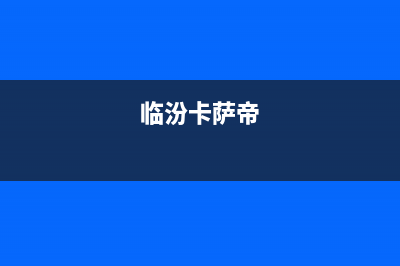 临汾卡萨帝